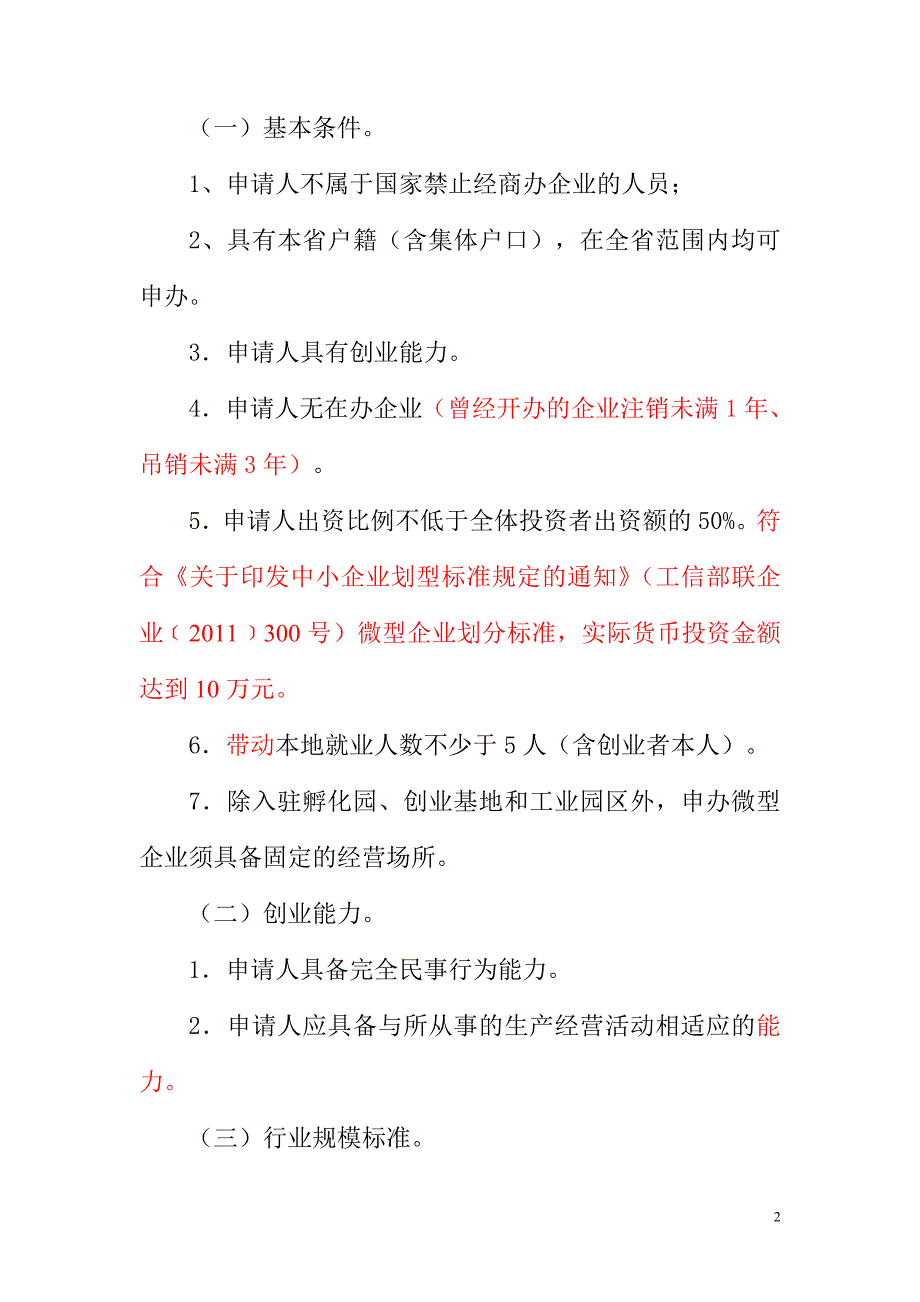 （一）基本条件。

1、申请人不属于国家禁止经商办企业的人员；

2、具有本省户籍（含集体户口），在全省范围内均可申办。

3．申请人具有创业能力。

4．申请人无在办企业（曾经开办的企业注销未满1年、吊销未满3年）。

5．申请人出资比例不低于全体投资者出资额的50%。符合《关于印发中小企业划型标准规定的通知》（工信部联企业（2011）300号）微型企业划分标准，实际货币投资金额达到10万元。

6．带动本地就业人数不少于5人（含创业者本人）。

7．除入驻孵化园、创业基地和工业园区外，申办微型企业须具备固定的经营场所。

（二）创业能力。

1．申请人具备完全民事行为能力。

2．申请人应具备与所从事的生产经营活动相适应的能力。

（三）行业规模标准。

2